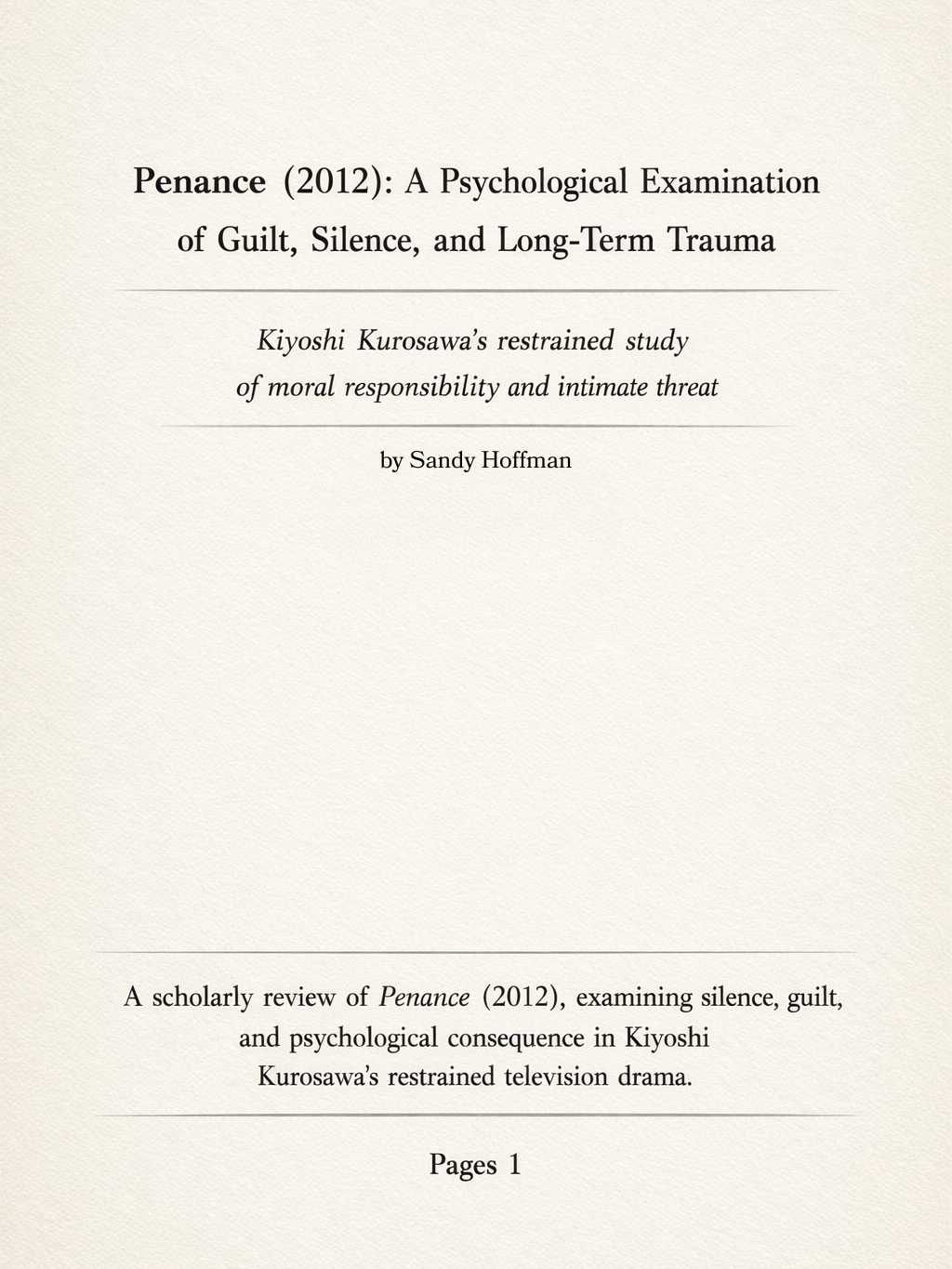 Penance (2012): A Psychological Examination of Guilt, Silence, and Long-Term Trauma

Kiyoshi Kurosawa's restrained study of moral responsibility and intimate threat

by Sandy Hoffman

A scholarly review of Penance (2012), examining silence, guilt, and psychological consequence in Kiyoshi Kurosawa's restrained television drama.

Pages 1